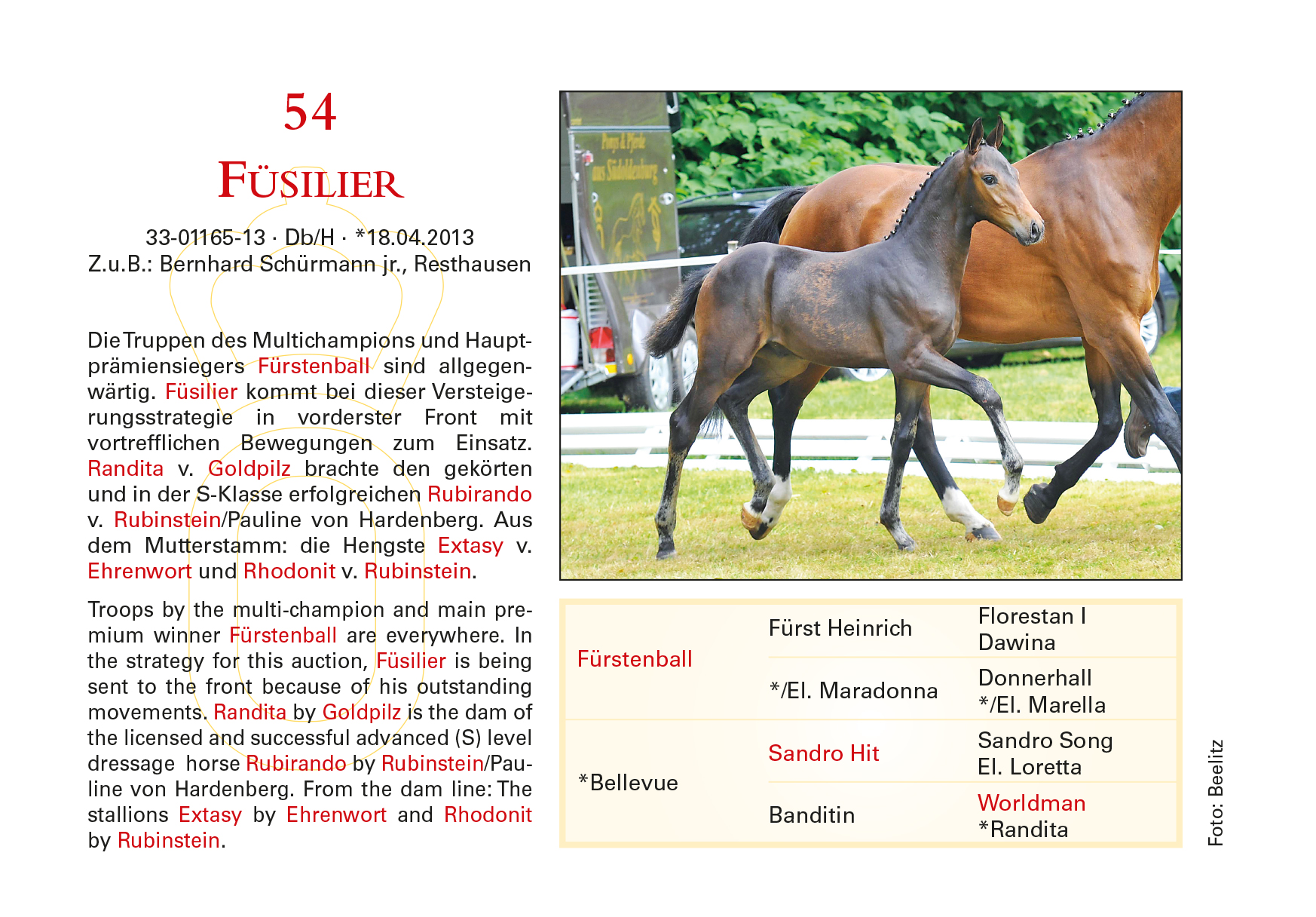 54

FÜSILIER

33-01165-13 · Db/H · *18.04.2013
Z.u.B.: Bernhard Schürmann jr., Resthausen

Die Truppen des Multichampions und Hauptprämiensiegers Fürstenball sind allgegenwärtig. Füsilier kommt bei dieser Versteigerungsstrategie in vorderster Front mit vortrefflichen Bewegungen zum Einsatz. Randita v. Goldpilz brachte den gekörten und in der S-Klasse erfolgreichen Rubirando v. Rubinstein/Pauline von Hardenberg. Aus dem Mutterstamm: die Hengste Extasy v. Ehrenwort und Rhodonit v. Rubinstein.

Troops by the multi-champion and main premium winner Fürstenball are everywhere. In the strategy for this auction, Füsilier is being sent to the front because of his outstanding movements. Randita by Goldpilz is the dam of the licensed and successful advanced (S) level dressage horse Rubirando by Rubinstein/Pauline von Hardenberg. From the dam line: The stallions Extasy by Ehrenwort and Rhodonit by Rubinstein.

Fürstenball
Fürst Heinrich
Florestan I
Dawina
*/El. Maradonna
Donnerhall
*/El. Marella
*Bellevue
Sandro Hit
Sandro Song
El. Loretta
Banditin
Worldman
*Randita

Foto: Beelitz